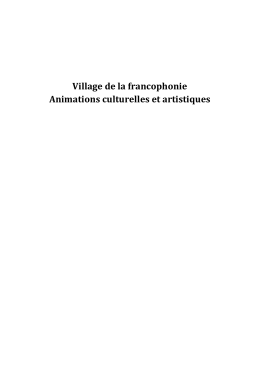 Village de la francophonie
Animations culturelles et artistiques